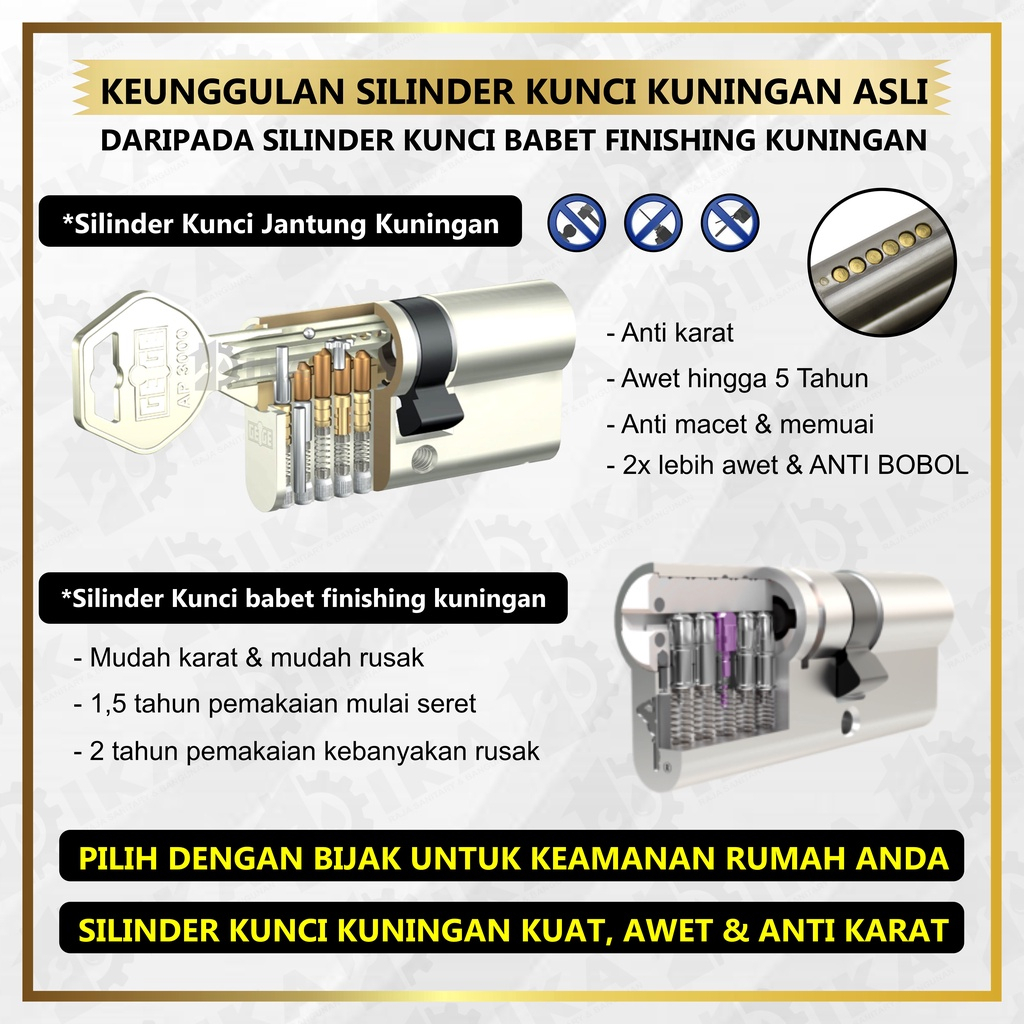 KEUNGGULAN SILINDER KUNCI KUNINGAN ASLI
DARIPADA SILINDER KUNCI BABET FINISHING KUNINGAN

*Silinder Kunci Jantung Kuningan

AP 3000

- Anti karat
- Awet hingga 5 Tahun
- Anti macet & memuai
- 2x lebih awet & ANTI BOBOL

*Silinder Kunci babet finishing kuningan

- Mudah karat & mudah rusak
- 1,5 tahun pemakaian mulai seret
- 2 tahun pemakaian kebanyakan rusak

PILIH DENGAN BIJAK UNTUK KEAMANAN RUMAH ANDA

SILINDER KUNCI KUNINGAN KUAT, AWET & ANTI KARAT